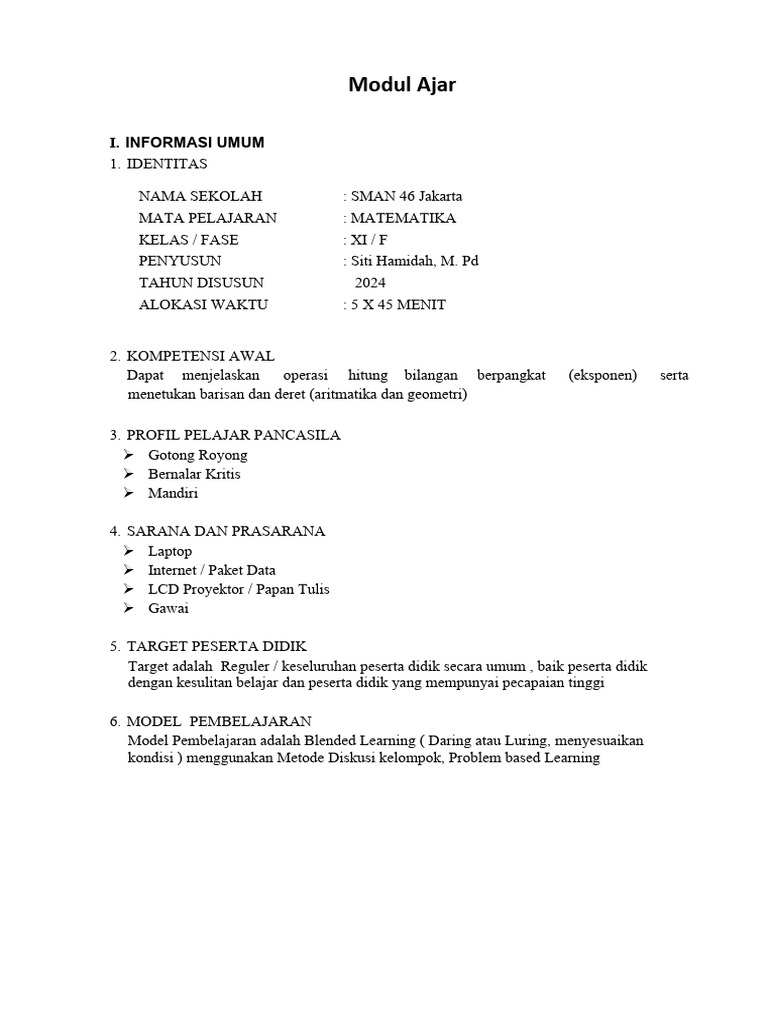 Modul Ajar

I. INFORMASI UMUM

1. IDENTITAS

NAMA SEKOLAH : SMAN 46 Jakarta
MATA PELAJARAN : MATEMATIKA
KELAS / FASE : XI / F
PENYUSUN : Siti Hamidah, M. Pd
TAHUN DISUSUN 2024
ALOKASI WAKTU : 5 X 45 MENIT

2. KOMPETENSI AWAL
Dapat menjelaskan operasi hitung bilangan berpangkat (eksponen) serta menetukan barisan dan deret (aritmatika dan geometri)

3. PROFIL PELAJAR PANCASILA
➢ Gotong Royong
➢ Bernalar Kritis
➢ Mandiri

4. SARANA DAN PRASARANA
➢ Laptop
➢ Internet / Paket Data
➢ LCD Proyektor / Papan Tulis
➢ Gawai

5. TARGET PESERTA DIDIK
Target adalah Reguler / keseluruhan peserta didik secara umum , baik peserta didik dengan kesulitan belajar dan peserta didik yang mempunyai pecapaian tinggi

6. MODEL PEMBELAJARAN
Model Pembelajaran adalah Blended Learning ( Daring atau Luring, menyesuaikan kondisi ) menggunakan Metode Diskusi kelompok, Problem based Learning